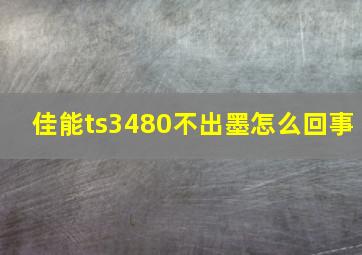 佳能ts3480不出墨怎么回事